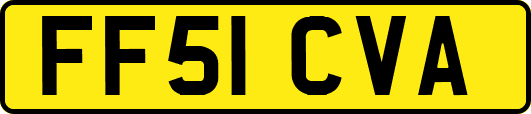 FF51 CVA